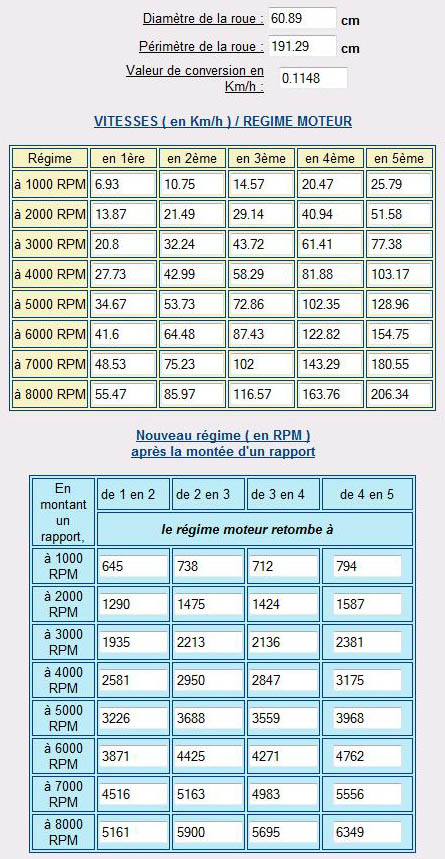 Diamètre de la roue : 60.89 cm

Périmètre de la roue : 191.29 cm

Valeur de conversion en Km/h : 0.1148

VITESSES ( en Km/h ) / REGIME MOTEUR

| Régime | en 1ère | en 2ème | en 3ème | en 4ème | en 5ème |
|---|---|---|---|---|---|
| à 1000 RPM | 6.93 | 10.75 | 14.57 | 20.47 | 25.79 |
| à 2000 RPM | 13.87 | 21.49 | 29.14 | 40.94 | 51.58 |
| à 3000 RPM | 20.8 | 32.24 | 43.72 | 61.41 | 77.38 |
| à 4000 RPM | 27.73 | 42.99 | 58.29 | 81.88 | 103.17 |
| à 5000 RPM | 34.67 | 53.73 | 72.86 | 102.35 | 128.96 |
| à 6000 RPM | 41.6 | 64.48 | 87.43 | 122.82 | 154.75 |
| à 7000 RPM | 48.53 | 75.23 | 102 | 143.29 | 180.55 |
| à 8000 RPM | 55.47 | 85.97 | 116.57 | 163.76 | 206.34 |

Nouveau régime ( en RPM ) après la montée d'un rapport

| En montant un rapport, | de 1 en 2 | de 2 en 3 | de 3 en 4 | de 4 en 5 |
|---|---|---|---|---|
| | le régime moteur retombe à | | | |
| à 1000 RPM | 645 | 738 | 712 | 794 |
| à 2000 RPM | 1290 | 1475 | 1424 | 1587 |
| à 3000 RPM | 1935 | 2213 | 2136 | 2381 |
| à 4000 RPM | 2581 | 2950 | 2847 | 3175 |
| à 5000 RPM | 3226 | 3688 | 3559 | 3968 |
| à 6000 RPM | 3871 | 4425 | 4271 | 4762 |
| à 7000 RPM | 4516 | 5163 | 4983 | 5556 |
| à 8000 RPM | 5161 | 5900 | 5695 | 6349 |